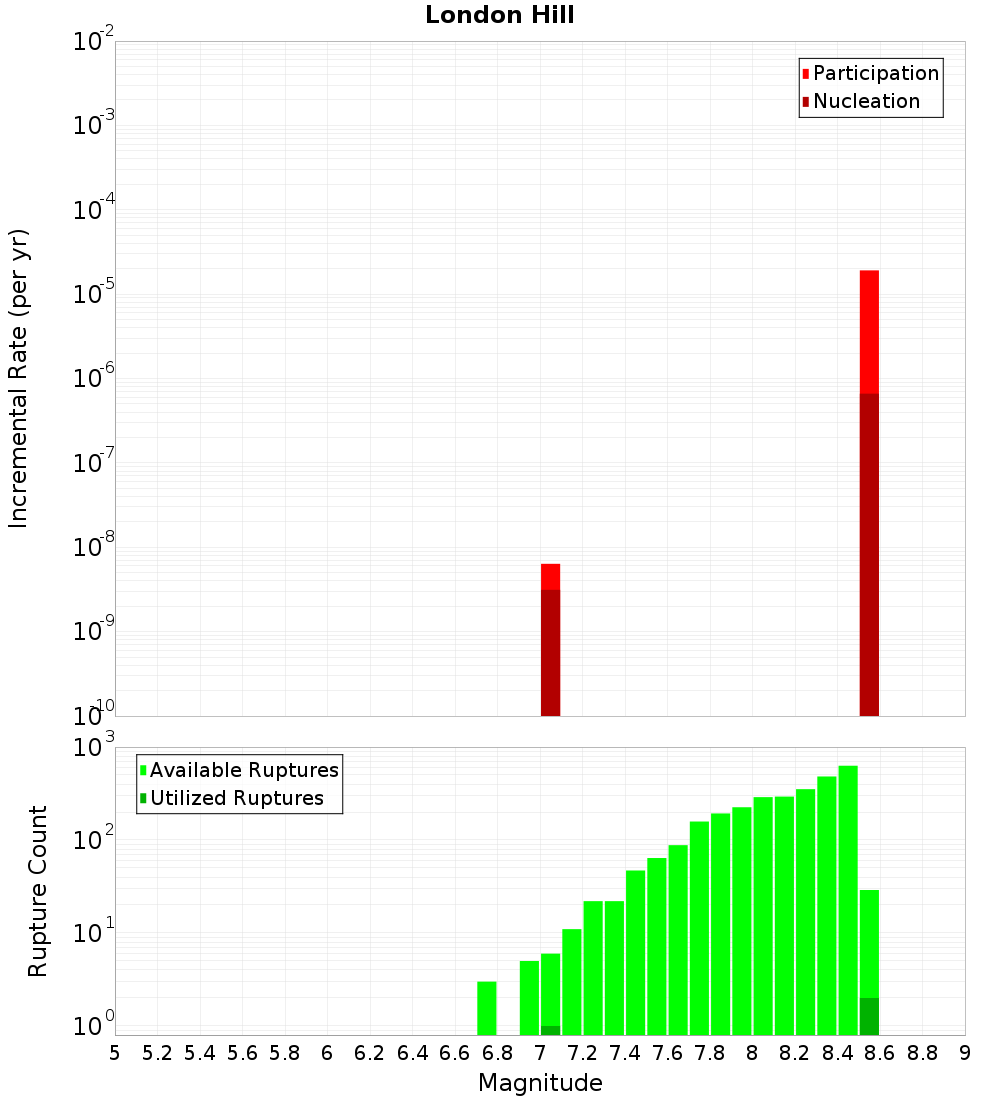 London Hill

Participation
Nucleation

Incremental Rate (per yr)

$10^{-2}$
$10^{-3}$
$10^{-4}$
$10^{-5}$
$10^{-6}$
$10^{-7}$
$10^{-8}$
$10^{-9}$
$10^{-10}$

Available Ruptures
Utilized Ruptures

Rupture Count

$10^{3}$
$10^{2}$
$10^{1}$
$10^{0}$

5 5.2 5.4 5.6 5.8 6 6.2 6.4 6.6 6.8 7 7.2 7.4 7.6 7.8 8 8.2 8.4 8.6 8.8 9

Magnitude